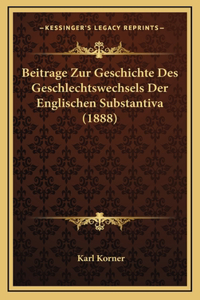 —KESSINGER'S LEGACY REPRINTS—

Beitrage Zur Geschichte Des Geschlechtswechsels Der Englischen Substantiva (1888)

Karl Korner